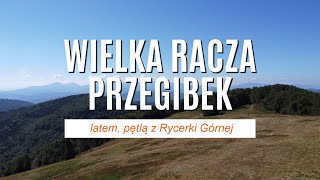 WIELKA RACZA
PRZEGIBEK

latem, pętlą z Rycerki Górnej